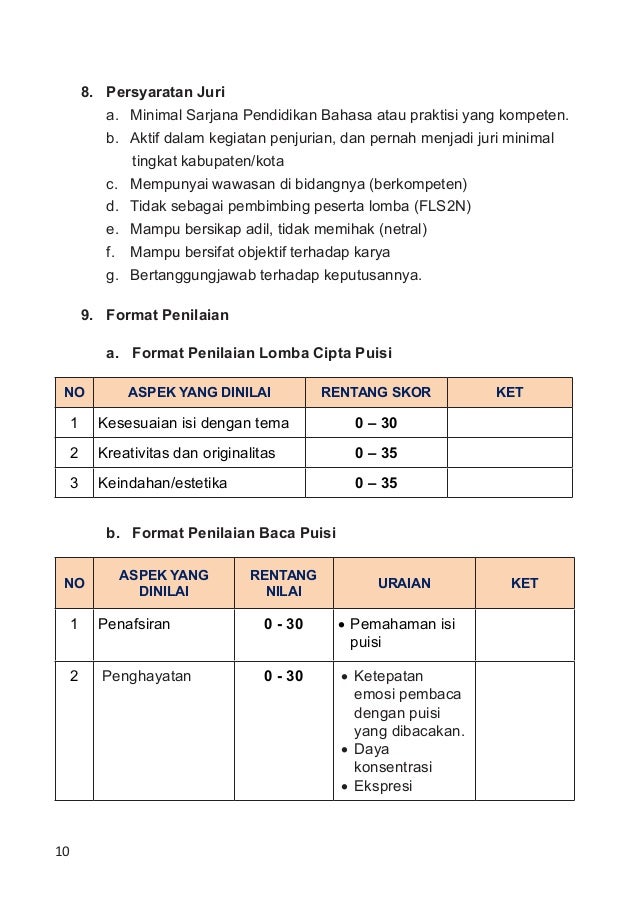 8. Persyaratan Juri

a. Minimal Sarjana Pendidikan Bahasa atau praktisi yang kompeten.
b. Aktif dalam kegiatan penjurian, dan pernah menjadi juri minimal tingkat kabupaten/kota
c. Mempunyai wawasan di bidangnya (berkompeten)
d. Tidak sebagai pembimbing peserta lomba (FLS2N)
e. Mampu bersikap adil, tidak memihak (netral)
f. Mampu bersifat objektif terhadap karya
g. Bertanggungjawab terhadap keputusannya.

9. Format Penilaian

a. Format Penilaian Lomba Cipta Puisi

| NO | ASPEK YANG DINILAI | RENTANG SKOR | KET |
|---|---|---|---|
| 1 | Kesesuaian isi dengan tema | 0 – 30 | |
| 2 | Kreativitas dan originalitas | 0 – 35 | |
| 3 | Keindahan/estetika | 0 – 35 | |

b. Format Penilaian Baca Puisi

| NO | ASPEK YANG DINILAI | RENTANG NILAI | URAIAN | KET |
|---|---|---|---|---|
| 1 | Penafsiran | 0 - 30 | • Pemahaman isi puisi | |
| 2 | Penghayatan | 0 - 30 | • Ketepatan emosi pembaca dengan puisi yang dibacakan. • Daya konsentrasi • Ekspresi | |

10